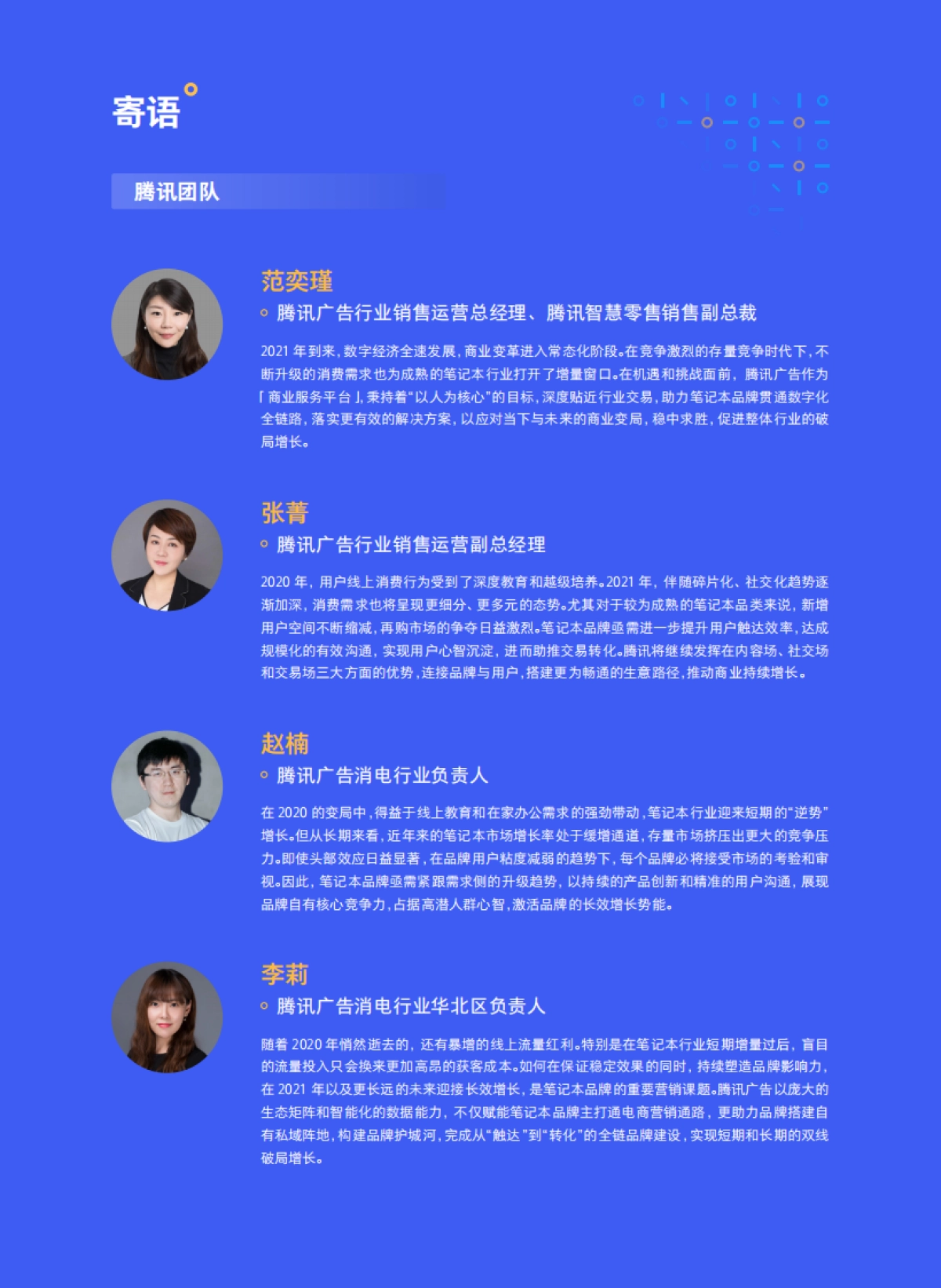 寄语

腾讯团队

范奕瑾

腾讯广告行业销售运营总经理、腾讯智慧零售销售副总裁

2021 年到来，数字经济全速发展，商业变革进入常态化阶段。在竞争激烈的存量竞争时代下，不断升级的消费需求也为成熟的笔记本行业打开了增量窗口。在机遇和挑战面前，腾讯广告作为「商业服务平台」，秉持着“以人为核心”的目标，深度贴近行业交易，助力笔记本品牌贯通数字化全链路，落实更有效的解决方案，以应对当下与未来的商业变局，稳中求胜，促进整体行业的破局增长。

张菁

腾讯广告行业销售运营副总经理

2020 年，用户线上消费行为受到了深度教育和越级培养。2021 年，伴随碎片化、社交化趋势逐渐加深，消费需求也将呈现更细分、更多元的态势。尤其对于较为成熟的笔记本品类来说，新增用户空间不断缩减，再购市场的争夺日益激烈。笔记本品牌亟需进一步提升用户触达效率，达成规模化的有效沟通，实现用户心智沉淀，进而助推交易转化。腾讯将继续发挥在内容场、社交场和交易场三大方面的优势，连接品牌与用户，搭建更为畅通的生意路径，推动商业持续增长。

赵楠

腾讯广告消电行业负责人

在 2020 的变局中，得益于线上教育和在家办公需求的强劲带动，笔记本行业迎来短期的“逆势”增长。但从长期来看，近年来的笔记本市场增长率处于缓增通道，存量市场挤压出更大的竞争压力。即使头部效应日益显著，在品牌用户粘度减弱的趋势下，每个品牌必将接受市场的考验和审视。因此，笔记本品牌亟需紧跟需求侧的升级趋势，以持续的产品创新和精准的用户沟通，展现品牌自有核心竞争力，占据高潜人群心智，激活品牌的长效增长势能。

李莉

腾讯广告消电行业华北区负责人

随着 2020 年悄然逝去的，还有暴增的线上流量红利。特别是在笔记本行业短期增量过后，盲目的流量投入只会换来更加高昂的获客成本。如何在保证稳定效果的同时，持续塑造品牌影响力，在 2021 年以及更长远的未来迎接长效增长，是笔记本品牌的重要营销课题。腾讯广告以庞大的生态矩阵和智能化的数据能力，不仅赋能笔记本品牌主打通电商营销通路，更助力品牌搭建自有私域阵地，构建品牌护城河，完成从“触达”到“转化”的全链品牌建设，实现短期和长期的双线破局增长。